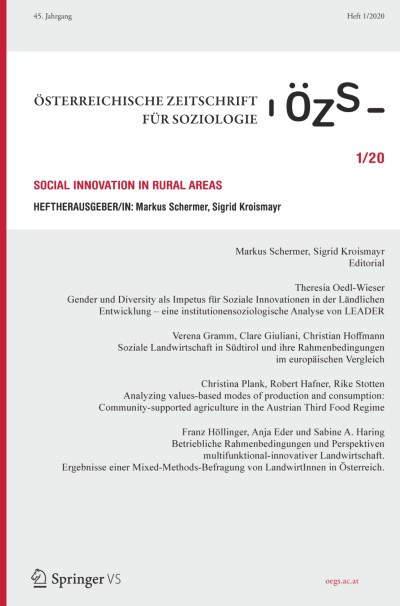 45. Jahrgang

Heft 1/2020

ÖSTERREICHISCHE ZEITSCHRIFT FÜR SOZIOLOGIE

ÖZS

1/20

SOCIAL INNOVATION IN RURAL AREAS

HEFTHERAUSGEBER/IN: Markus Schermer, Sigrid Kroismayr

Markus Schermer, Sigrid Kroismayr
Editorial

Theresia Oedl-Wieser
Gender und Diversity als Impetus für Soziale Innovationen in der Ländlichen Entwicklung – eine institutionensoziologische Analyse von LEADER

Verena Gramm, Clare Giuliani, Christian Hoffmann
Soziale Landwirtschaft in Südtirol und ihre Rahmenbedingungen im europäischen Vergleich

Christina Plank, Robert Hafner, Rike Stotten
Analyzing values-based modes of production and consumption: Community-supported agriculture in the Austrian Third Food Regime

Franz Höllinger, Anja Eder und Sabine A. Haring
Betriebliche Rahmenbedingungen und Perspektiven multifunktional-innovativer Landwirtschaft. Ergebnisse einer Mixed-Methods-Befragung von LandwirtInnen in Österreich.

Springer VS

oegs.ac.at